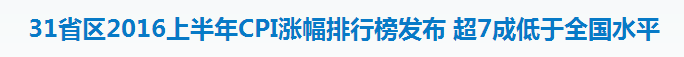 31省区2016上半年CPI涨幅排行榜发布 超7成低于全国水平